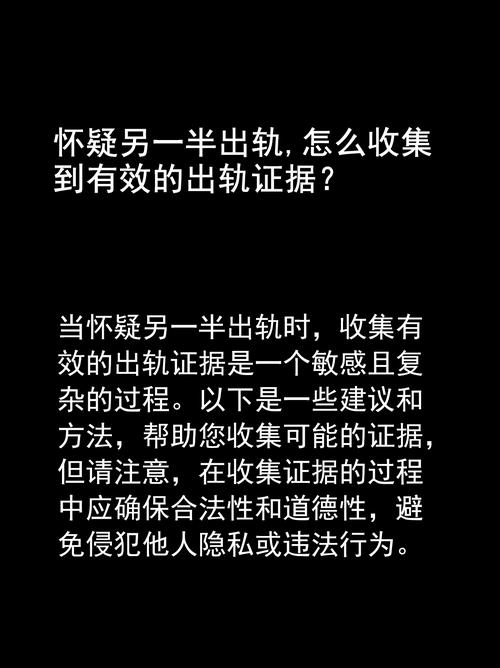 怀疑另一半出轨，怎么收集到有效的出轨证据？

当怀疑另一半出轨时，收集有效的出轨证据是一个敏感且复杂的过程。以下是一些建议和方法，帮助您收集可能的证据，但请注意，在收集证据的过程中应确保合法性和道德性，避免侵犯他人隐私或违法行为。